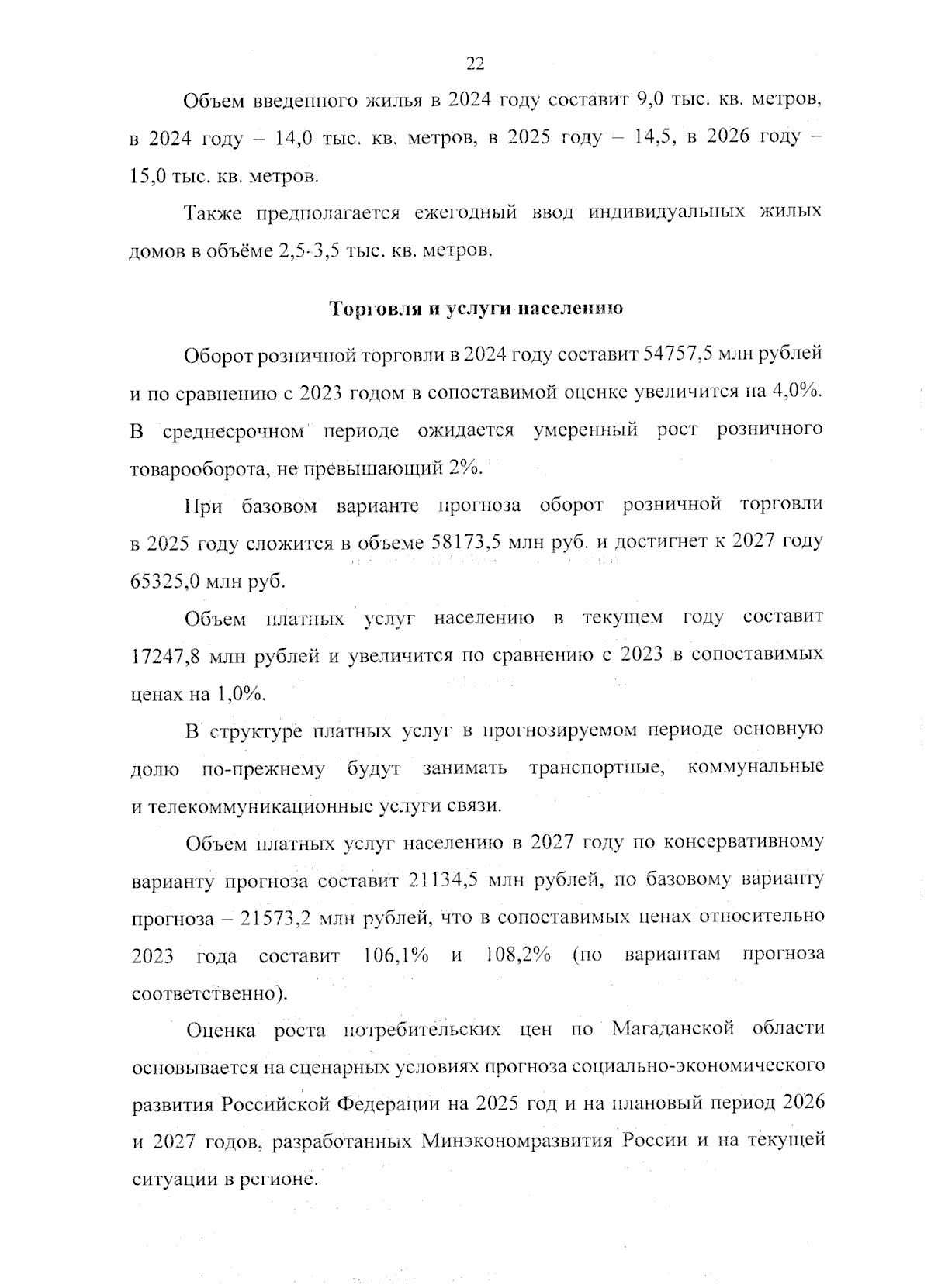 22

Объем введенного жилья в 2024 году составит 9,0 тыс. кв. метров, в 2024 году – 14,0 тыс. кв. метров, в 2025 году – 14,5, в 2026 году – 15,0 тыс. кв. метров.

Также предполагается ежегодный ввод индивидуальных жилых домов в объёме 2,5-3,5 тыс. кв. метров.

Торговля и услуги населению

Оборот розничной торговли в 2024 году составит 54757,5 млн рублей и по сравнению с 2023 годом в сопоставимой оценке увеличится на 4,0%. В среднесрочном периоде ожидается умеренный рост розничного товарооборота, не превышающий 2%.

При базовом варианте прогноза оборот розничной торговли в 2025 году сложится в объеме 58173,5 млн руб. и достигнет к 2027 году 65325,0 млн руб.

Объем платных услуг населению в текущем году составит 17247,8 млн рублей и увеличится по сравнению с 2023 в сопоставимых ценах на 1,0%.

В структуре платных услуг в прогнозируемом периоде основную долю по-прежнему будут занимать транспортные, коммунальные и телекоммуникационные услуги связи.

Объем платных услуг населению в 2027 году по консервативному варианту прогноза составит 21134,5 млн рублей, по базовому варианту прогноза – 21573,2 млн рублей, что в сопоставимых ценах относительно 2023 года составит 106,1% и 108,2% (по вариантам прогноза соответственно).

Оценка роста потребительских цен по Магаданской области основывается на сценарных условиях прогноза социально-экономического развития Российской Федерации на 2025 год и на плановый период 2026 и 2027 годов, разработанных Минэкономразвития России и на текущей ситуации в регионе.